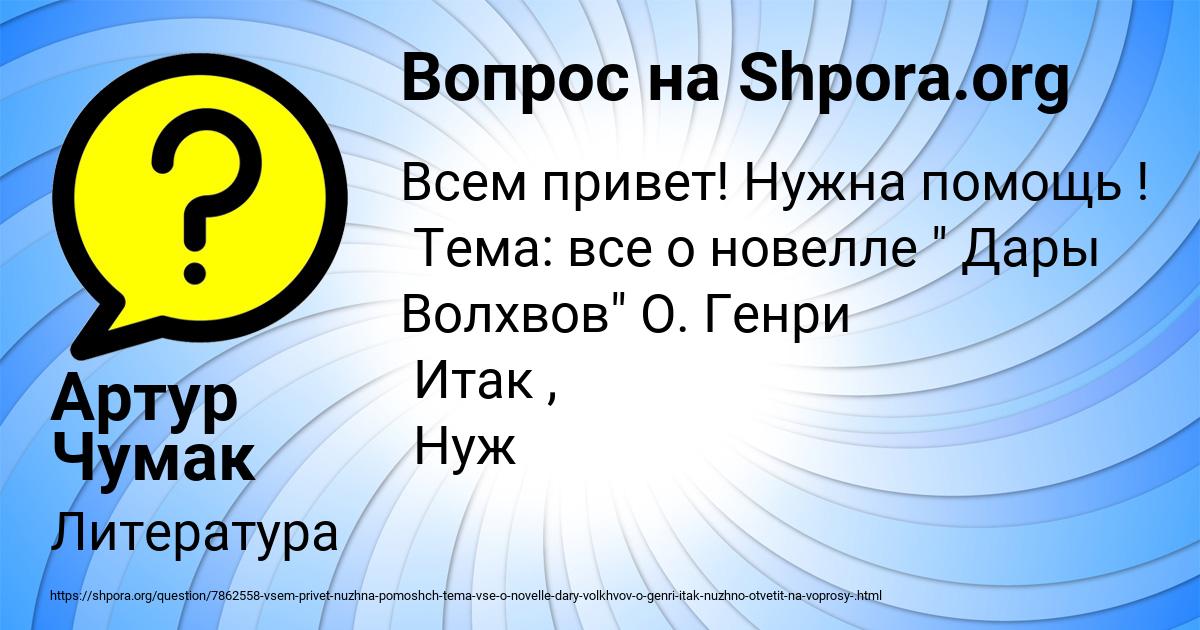 Вопрос на Shpora.org

Всем привет! Нужна помощь !
Тема: все о новелле " Дары Волхвов" О. Генри
Итак ,
Нуж

Артур Чумак

Литература

https://shpora.org/question/7862558-vsem-privet-nuzhna-pomoshch-tema-vse-o-novelle-dary-volkhvov-o-genri-itak-nuzhno-otvetit-na-voprosy-.html